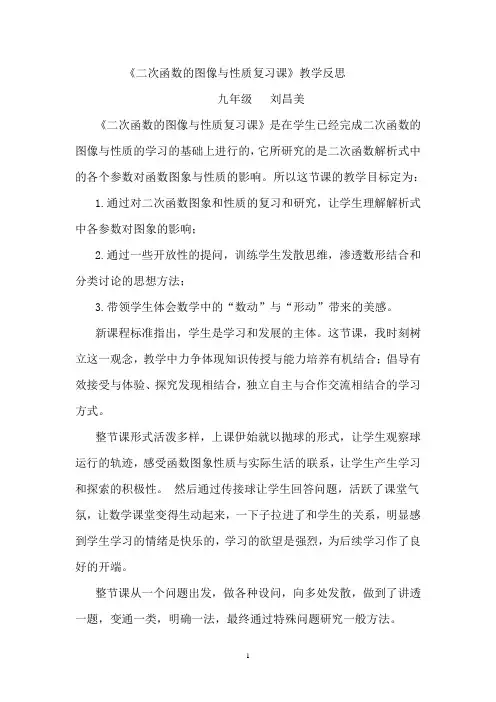 《二次函数的图像与性质复习课》教学反思

九年级　刘昌美

《二次函数的图像与性质复习课》是在学生已经完成二次函数的图像与性质的学习的基础上进行的，它所研究的是二次函数解析式中的各个参数对函数图象与性质的影响。所以这节课的教学目标定为：

1.通过对二次函数图象和性质的复习和研究，让学生理解解析式中各参数对图象的影响；

2.通过一些开放性的提问，训练学生发散思维，渗透数形结合和分类讨论的思想方法；

3.带领学生体会数学中的“数动”与“形动”带来的美感。

新课程标准指出，学生是学习和发展的主体。这节课，我时刻树立这一观念，教学中力争体现知识传授与能力培养有机结合；倡导有效接受与体验、探究发现相结合，独立自主与合作交流相结合的学习方式。

整节课形式活泼多样，上课伊始就以抛球的形式，让学生观察球运行的轨迹，感受函数图象性质与实际生活的联系，让学生产生学习和探索的积极性。 然后通过传接球让学生回答问题，活跃了课堂气氛，让数学课堂变得生动起来，一下子拉进了和学生的关系，明显感到学生学习的情绪是快乐的，学习的欲望是强烈，为后续学习作了良好的开端。

整节课从一个问题出发，做各种设问，向多处发散，做到了讲透一题，变通一类，明确一法，最终通过特殊问题研究一般方法。

1